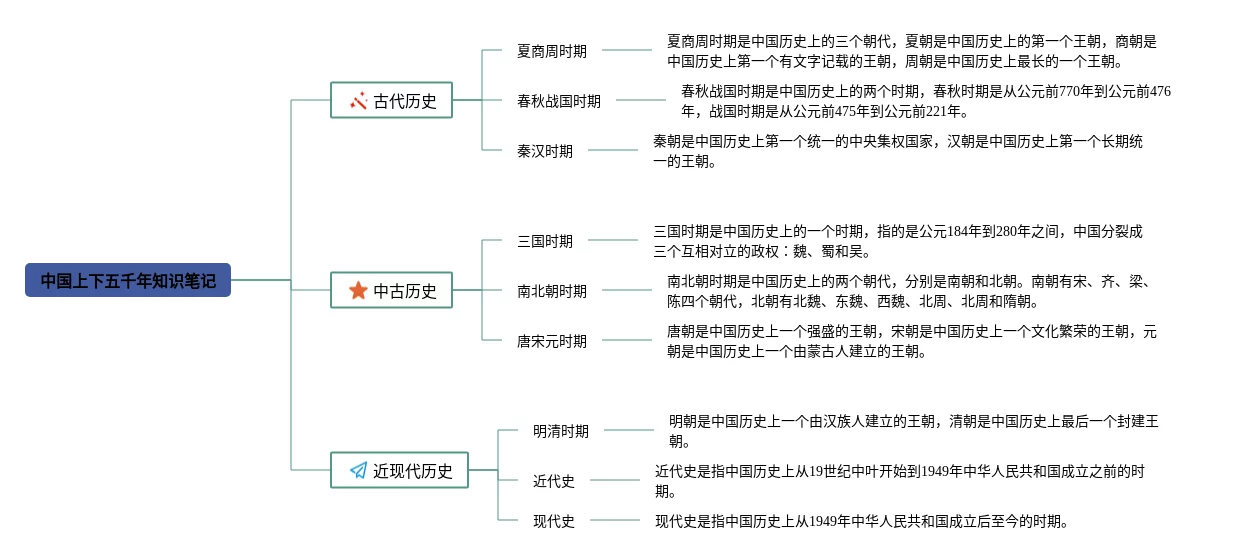 中国上下五千年知识笔记

古代历史

夏商周时期

夏商周时期是中国历史上的三个朝代，夏朝是中国历史上的第一个王朝，商朝是中国历史上第一个有文字记载的王朝，周朝是中国历史上最长的一个王朝。

春秋战国时期

春秋战国时期是中国历史上的两个时期，春秋时期是从公元前770年到公元前476年，战国时期是从公元前475年到公元前221年。

秦汉时期

秦朝是中国历史上第一个统一的中央集权国家，汉朝是中国历史上第一个长期统一的王朝。

中古历史

三国时期

三国时期是中国历史上的一个时期，指的是公元184年到280年之间，中国分裂成三个互相对立的政权：魏、蜀和吴。

南北朝时期

南北朝时期是中国历史上的两个朝代，分别是南朝和北朝。南朝有宋、齐、梁、陈四个朝代，北朝有北魏、东魏、西魏、北周、北周和隋朝。

唐宋元时期

唐朝是中国历史上一个强盛的王朝，宋朝是中国历史上一个文化繁荣的王朝，元朝是中国历史上一个由蒙古人建立的王朝。

近现代历史

明清时期

明朝是中国历史上一个由汉族人建立的王朝，清朝是中国历史上最后一个封建王朝。

近代史

近代史是指中国历史上从19世纪中叶开始到1949年中华人民共和国成立之前的时期。

现代史

现代史是指中国历史上从1949年中华人民共和国成立后至今的时期。